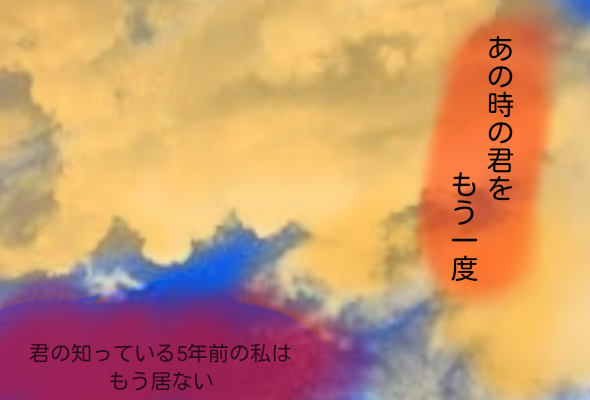 あの時の君を
もう一度

君の知っている5年前の私は
もう居ない